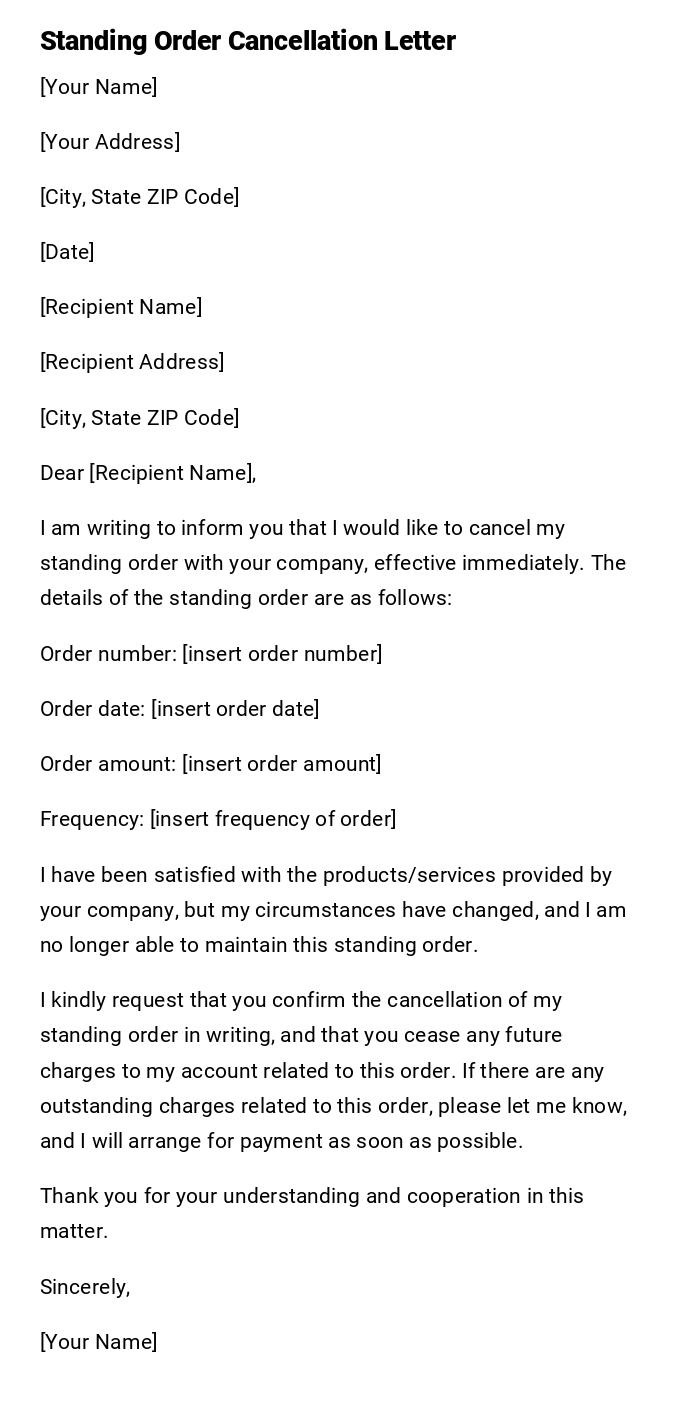 Standing Order Cancellation Letter

[Your Name]

[Your Address]

[City, State ZIP Code]

[Date]

[Recipient Name]

[Recipient Address]

[City, State ZIP Code]

Dear [Recipient Name],

I am writing to inform you that I would like to cancel my standing order with your company, effective immediately. The details of the standing order are as follows:

Order number: [insert order number]

Order date: [insert order date]

Order amount: [insert order amount]

Frequency: [insert frequency of order]

I have been satisfied with the products/services provided by your company, but my circumstances have changed, and I am no longer able to maintain this standing order.

I kindly request that you confirm the cancellation of my standing order in writing, and that you cease any future charges to my account related to this order. If there are any outstanding charges related to this order, please let me know, and I will arrange for payment as soon as possible.

Thank you for your understanding and cooperation in this matter.

Sincerely,

[Your Name]